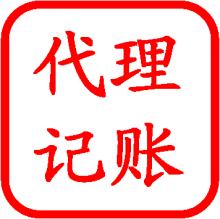 代理
记账